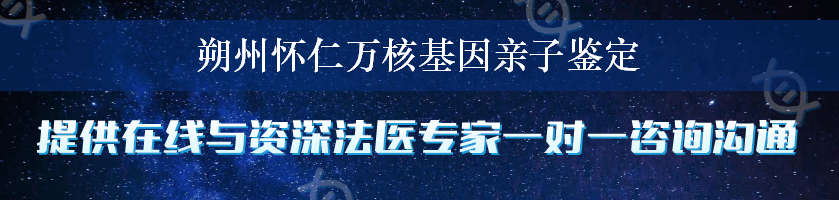 朔州怀仁万核基因亲子鉴定

提供在线与资深法医专家一对一咨询沟通